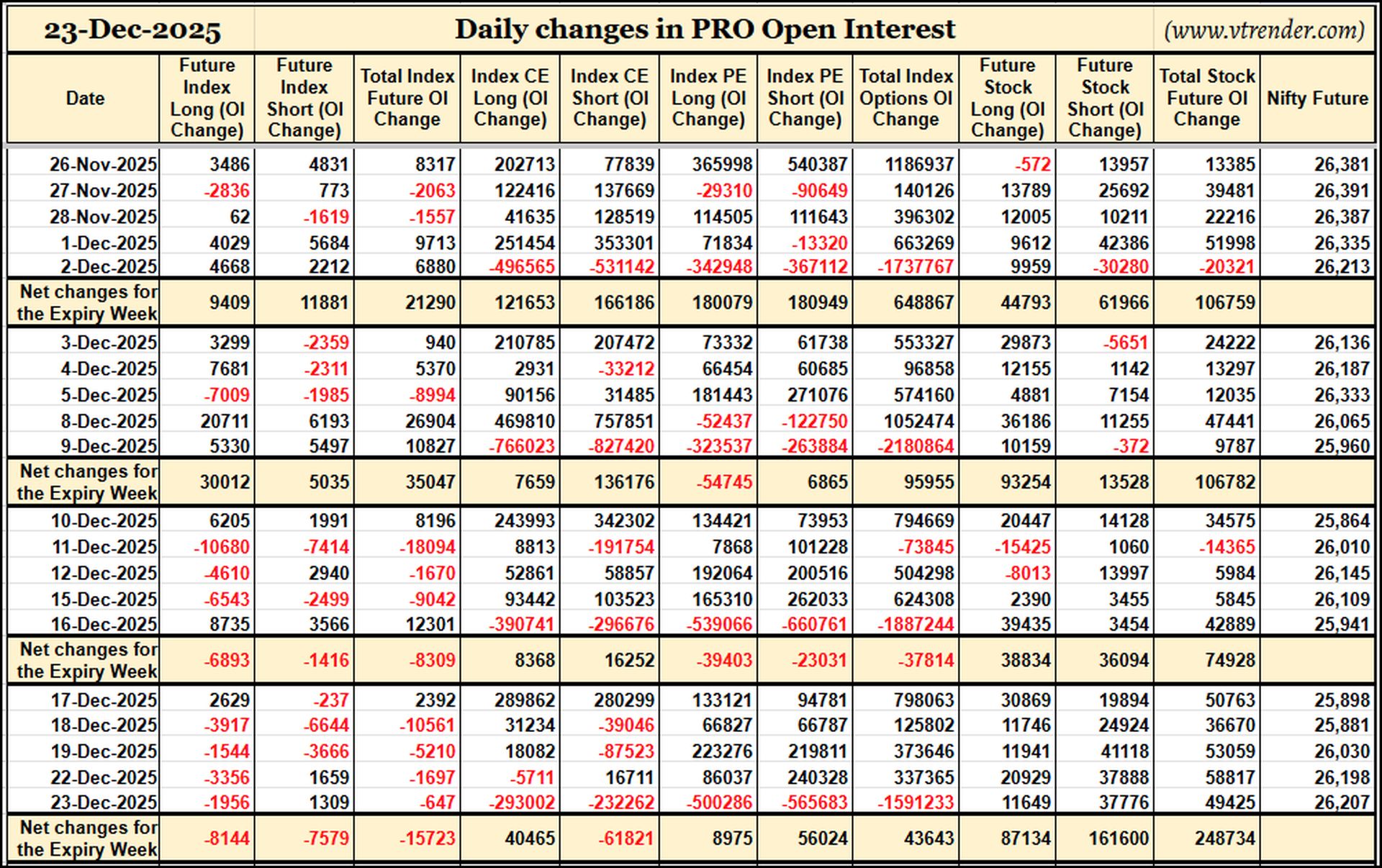 23-Dec-2025 Daily changes in PRO Open Interest (www.vtrender.com)

| Date | Future Index Long (OI Change) | Future Index Short (OI Change) | Total Index Future OI Change | Index CE Long (OI Change) | Index CE Short (OI Change) | Index PE Long (OI Change) | Index PE Short (OI Change) | Total Index Options OI Change | Future Stock Long (OI Change) | Future Stock Short (OI Change) | Total Stock Future OI Change | Nifty Future |
|---|---|---|---|---|---|---|---|---|---|---|---|---|
| 26-Nov-2025 | 3486 | 4831 | 8317 | 202713 | 77839 | 365998 | 540387 | 1186937 | -572 | 13957 | 13385 | 26,381 |
| 27-Nov-2025 | -2836 | 773 | -2063 | 122416 | 137669 | -29310 | -90649 | 140126 | 13789 | 25692 | 39481 | 26,391 |
| 28-Nov-2025 | 62 | -1619 | -1557 | 41635 | 128519 | 114505 | 111643 | 396302 | 12005 | 10211 | 22216 | 26,387 |
| 1-Dec-2025 | 4029 | 5684 | 9713 | 251454 | 353301 | 71834 | -13320 | 663269 | 9612 | 42386 | 51998 | 26,335 |
| 2-Dec-2025 | 4668 | 2212 | 6880 | -496565 | -531142 | -342948 | -367112 | -1737767 | 9959 | -30280 | -20321 | 26,213 |
| Net changes for the Expiry Week | 9409 | 11881 | 21290 | 121653 | 166186 | 180079 | 180949 | 648867 | 44793 | 61966 | 106759 | |
| 3-Dec-2025 | 3299 | -2359 | 940 | 210785 | 207472 | 73332 | 61738 | 553327 | 29873 | -5651 | 24222 | 26,136 |
| 4-Dec-2025 | 7681 | -2311 | 5370 | 2931 | -33212 | 66454 | 60685 | 96858 | 12155 | 1142 | 13297 | 26,187 |
| 5-Dec-2025 | -7009 | -1985 | -8994 | 90156 | 31485 | 181443 | 271076 | 574160 | 4881 | 7154 | 12035 | 26,333 |
| 8-Dec-2025 | 20711 | 6193 | 26904 | 469810 | 757851 | -52437 | -122750 | 1052474 | 36186 | 11255 | 47441 | 26,065 |
| 9-Dec-2025 | 5330 | 5497 | 10827 | -766023 | -827420 | -323537 | -263884 | -2180864 | 10159 | -372 | 9787 | 25,960 |
| Net changes for the Expiry Week | 30012 | 5035 | 35047 | 7659 | 136176 | -54745 | 6865 | 95955 | 93254 | 13528 | 106782 | |
| 10-Dec-2025 | 6205 | 1991 | 8196 | 243993 | 342302 | 134421 | 73953 | 794669 | 20447 | 14128 | 34575 | 25,864 |
| 11-Dec-2025 | -10680 | -7414 | -18094 | 8813 | -191754 | 7868 | 101228 | -73845 | -15425 | 1060 | -14365 | 26,010 |
| 12-Dec-2025 | -4610 | 2940 | -1670 | 52861 | 58857 | 192064 | 200516 | 504298 | -8013 | 13997 | 5984 | 26,145 |
| 15-Dec-2025 | -6543 | -2499 | -9042 | 93442 | 103523 | 165310 | 262033 | 624308 | 2390 | 3455 | 5845 | 26,109 |
| 16-Dec-2025 | 8735 | 3566 | 12301 | -390741 | -296676 | -539066 | -660761 | -1887244 | 39435 | 3454 | 42889 | 25,941 |
| Net changes for the Expiry Week | -6893 | -1416 | -8309 | 8368 | 16252 | -39403 | -23031 | -37814 | 38834 | 36094 | 74928 | |
| 17-Dec-2025 | 2629 | -237 | 2392 | 289862 | 280299 | 133121 | 94781 | 798063 | 30869 | 19894 | 50763 | 25,898 |
| 18-Dec-2025 | -3917 | -6644 | -10561 | 31234 | -39046 | 66827 | 66787 | 125802 | 11746 | 24924 | 36670 | 25,881 |
| 19-Dec-2025 | -1544 | -3666 | -5210 | 18082 | -87523 | 223276 | 219811 | 373646 | 11941 | 41118 | 53059 | 26,030 |
| 22-Dec-2025 | -3356 | 1659 | -1697 | -5711 | 16711 | 86037 | 240328 | 337365 | 20929 | 37888 | 58817 | 26,198 |
| 23-Dec-2025 | -1956 | 1309 | -647 | -293002 | -232262 | -500286 | -565683 | -1591233 | 11649 | 37776 | 49425 | 26,207 |
| Net changes for the Expiry Week | -8144 | -7579 | -15723 | 40465 | -61821 | 8975 | 56024 | 43643 | 87134 | 161600 | 248734 | |